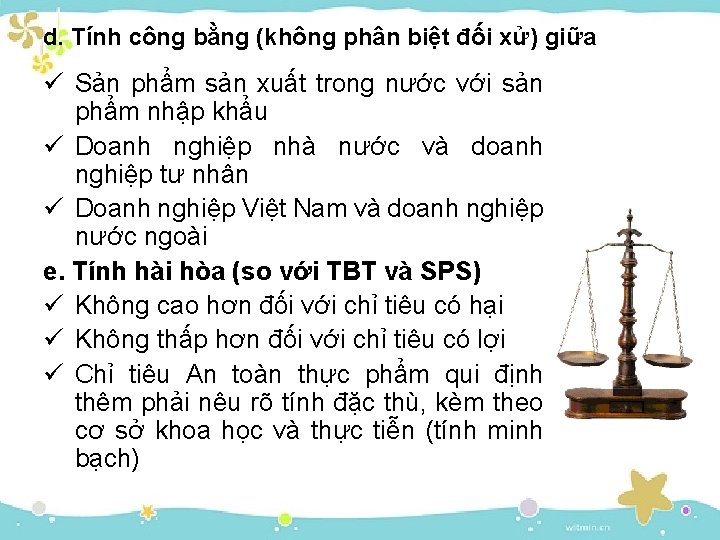 d. Tính công bằng (không phân biệt đối xử) giữa

✓ Sản phẩm sản xuất trong nước với sản phẩm nhập khẩu

✓ Doanh nghiệp nhà nước và doanh nghiệp tư nhân

✓ Doanh nghiệp Việt Nam và doanh nghiệp nước ngoài

e. Tính hài hòa (so với TBT và SPS)

✓ Không cao hơn đối với chỉ tiêu có hại

✓ Không thấp hơn đối với chỉ tiêu có lợi

✓ Chỉ tiêu An toàn thực phẩm qui định thêm phải nêu rõ tính đặc thù, kèm theo cơ sở khoa học và thực tiễn (tính minh bạch)

witmin.cn